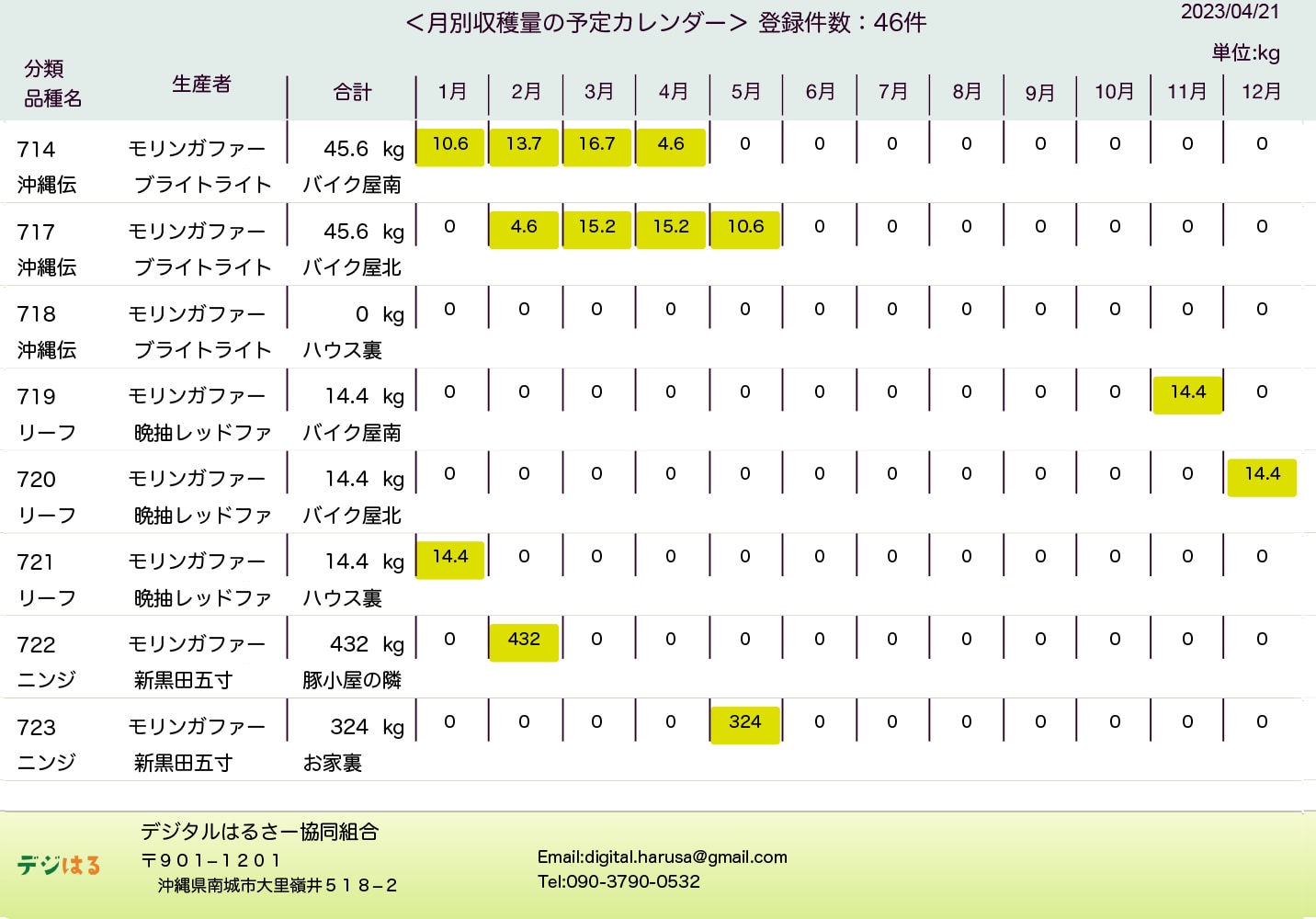 ＜月別収穫量の予定カレンダー＞ 登録件数：46件

2023/04/21

単位:kg

| 分類 品種名 | 生産者 | 合計 | 1月 | 2月 | 3月 | 4月 | 5月 | 6月 | 7月 | 8月 | 9月 | 10月 | 11月 | 12月 |
|---|---|---|---|---|---|---|---|---|---|---|---|---|---|---|
| 714 沖縄伝 | モリンガファー ブライトライト | 45.6 kg バイク屋南 | 10.6 | 13.7 | 16.7 | 4.6 | 0 | 0 | 0 | 0 | 0 | 0 | 0 | 0 |
| 717 沖縄伝 | モリンガファー ブライトライト | 45.6 kg バイク屋北 | 0 | 4.6 | 15.2 | 15.2 | 10.6 | 0 | 0 | 0 | 0 | 0 | 0 | 0 |
| 718 沖縄伝 | モリンガファー ブライトライト | 0 kg ハウス裏 | 0 | 0 | 0 | 0 | 0 | 0 | 0 | 0 | 0 | 0 | 0 | 0 |
| 719 リーフ | モリンガファー 晩抽レッドファ | 14.4 kg バイク屋南 | 0 | 0 | 0 | 0 | 0 | 0 | 0 | 0 | 0 | 0 | 14.4 | 0 |
| 720 リーフ | モリンガファー 晩抽レッドファ | 14.4 kg バイク屋北 | 0 | 0 | 0 | 0 | 0 | 0 | 0 | 0 | 0 | 0 | 0 | 14.4 |
| 721 リーフ | モリンガファー 晩抽レッドファ | 14.4 kg ハウス裏 | 14.4 | 0 | 0 | 0 | 0 | 0 | 0 | 0 | 0 | 0 | 0 | 0 |
| 722 ニンジ | モリンガファー 新黒田五寸 | 432 kg 豚小屋の隣 | 0 | 432 | 0 | 0 | 0 | 0 | 0 | 0 | 0 | 0 | 0 | 0 |
| 723 ニンジ | モリンガファー 新黒田五寸 | 324 kg お家裏 | 0 | 0 | 0 | 0 | 324 | 0 | 0 | 0 | 0 | 0 | 0 | 0 |

デジはる

デジタルはるさー協同組合
〒901−1201
沖縄県南城市大里嶺井５１８−２

Email:digital.harusa@gmail.com
Tel:090-3790-0532